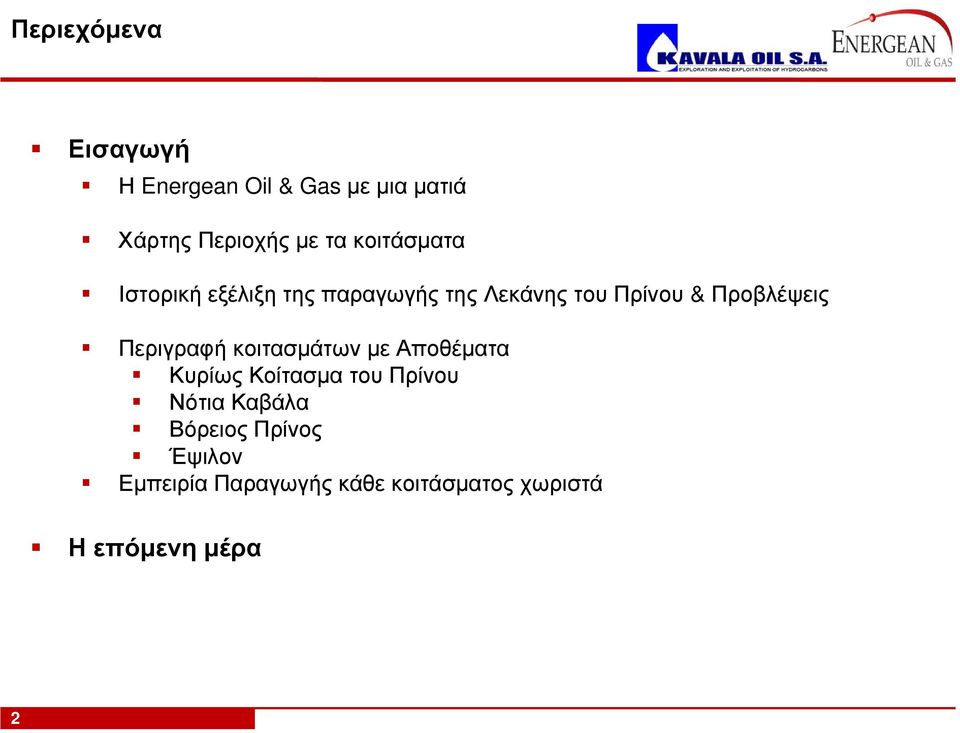 Περιεχόμενα

KAVALA OIL S.A.
EXPLORATION AND EXPLOITATION OF HYDROCARBONS

ENERGEAN
OIL & GAS

▪ Εισαγωγή
▪ Η Energean Oil & Gas με μια ματιά
▪ Χάρτης Περιοχής με τα κοιτάσματα
▪ Ιστορική εξέλιξη της παραγωγής της Λεκάνης του Πρίνου & Προβλέψεις
▪ Περιγραφή κοιτασμάτων με Αποθέματα
▪ Κυρίως Κοίτασμα του Πρίνου
▪ Νότια Καβάλα
▪ Βόρειος Πρίνος
▪ Έψιλον
▪ Εμπειρία Παραγωγής κάθε κοιτάσματος χωριστά

▪ Η επόμενη μέρα

2